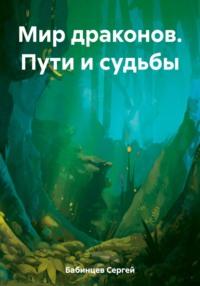 Мир драконов. Пути и судьбы

Бабинцев Сергей